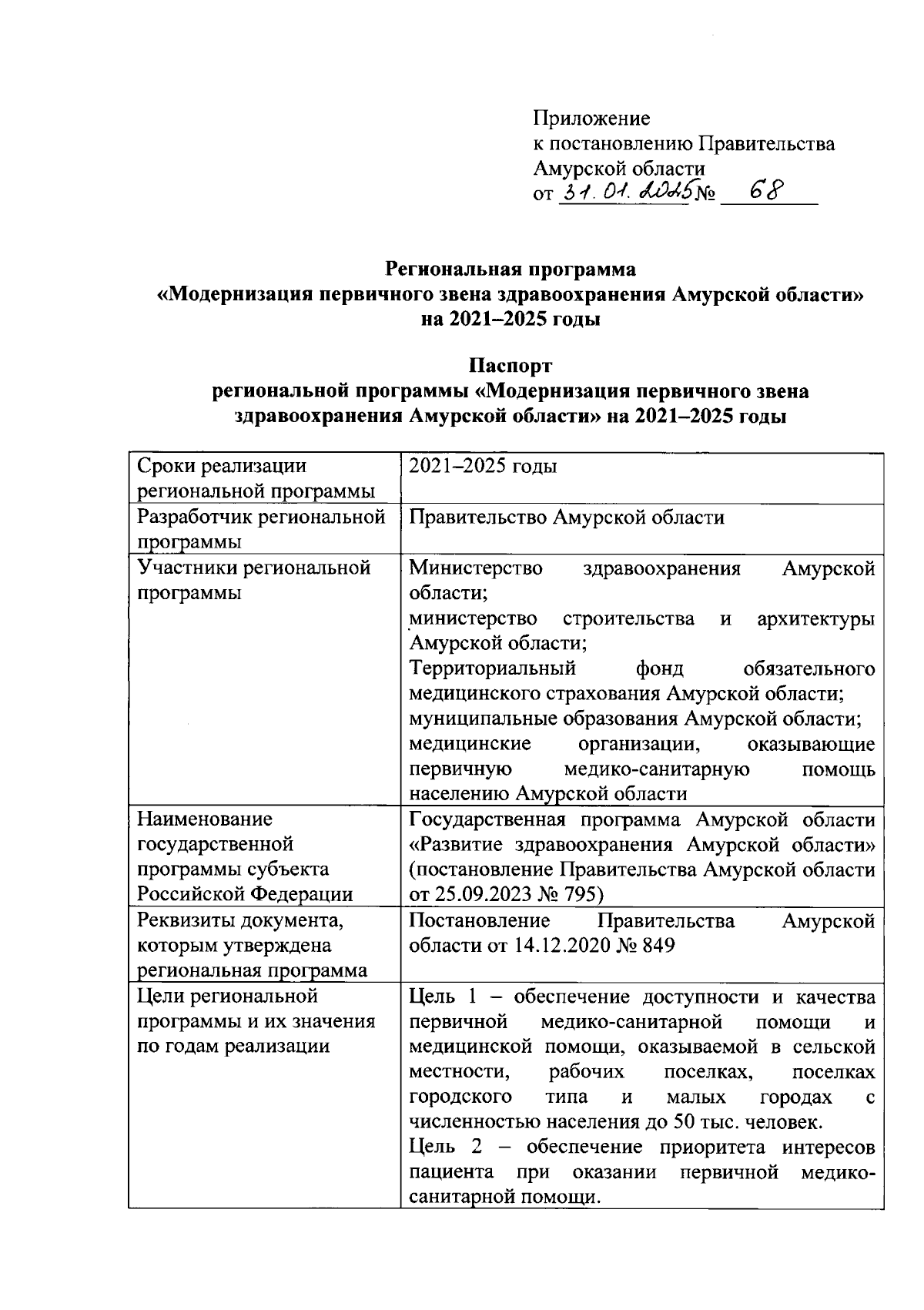 Приложение
к постановлению Правительства Амурской области
от 31.01.2025 № 68

**Региональная программа
«Модернизация первичного звена здравоохранения Амурской области»
на 2021–2025 годы**

**Паспорт
региональной программы «Модернизация первичного звена здравоохранения Амурской области» на 2021–2025 годы**

| | |
|---|---|
| Сроки реализации региональной программы | 2021–2025 годы |
| Разработчик региональной программы | Правительство Амурской области |
| Участники региональной программы | Министерство здравоохранения Амурской области; министерство строительства и архитектуры Амурской области; Территориальный фонд обязательного медицинского страхования Амурской области; муниципальные образования Амурской области; медицинские организации, оказывающие первичную медико-санитарную помощь населению Амурской области |
| Наименование государственной программы субъекта Российской Федерации | Государственная программа Амурской области «Развитие здравоохранения Амурской области» (постановление Правительства Амурской области от 25.09.2023 № 795) |
| Реквизиты документа, которым утверждена региональная программа | Постановление Правительства Амурской области от 14.12.2020 № 849 |
| Цели региональной программы и их значения по годам реализации | Цель 1 – обеспечение доступности и качества первичной медико-санитарной помощи и медицинской помощи, оказываемой в сельской местности, рабочих поселках, поселках городского типа и малых городах с численностью населения до 50 тыс. человек. Цель 2 – обеспечение приоритета интересов пациента при оказании первичной медико-санитарной помощи. |